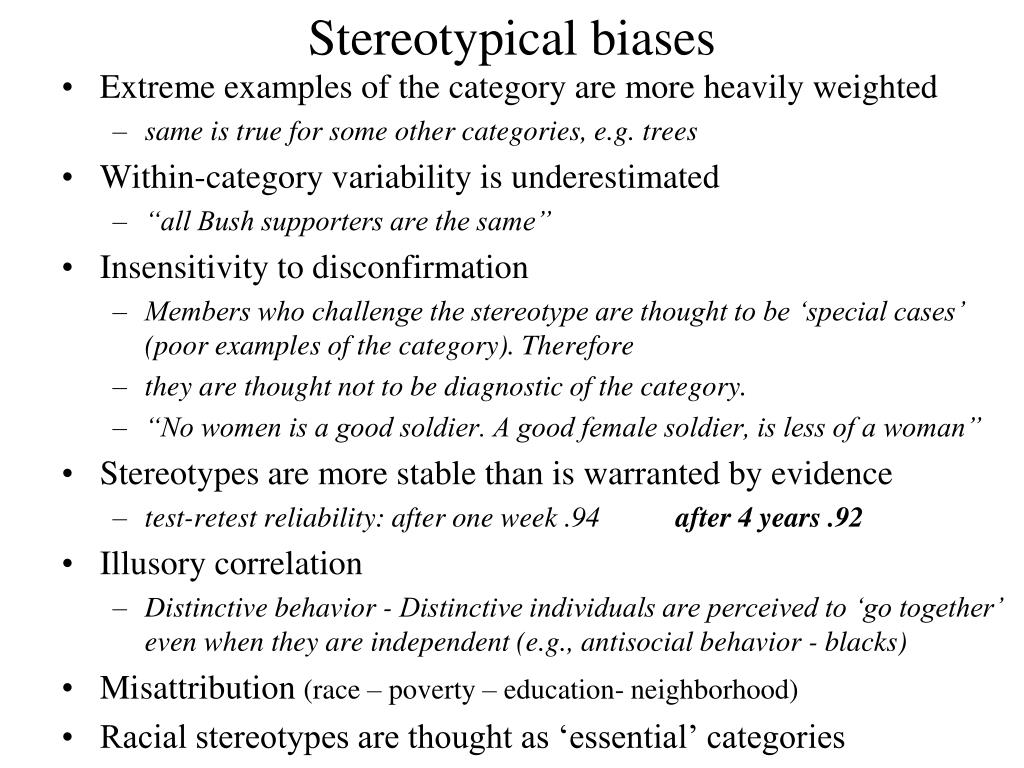 Stereotypical biases

• Extreme examples of the category are more heavily weighted
– same is true for some other categories, e.g. trees

• Within-category variability is underestimated
– “all Bush supporters are the same”

• Insensitivity to disconfirmation
– Members who challenge the stereotype are thought to be ‘special cases’ (poor examples of the category). Therefore
– they are thought not to be diagnostic of the category.
– “No women is a good soldier. A good female soldier, is less of a woman”

• Stereotypes are more stable than is warranted by evidence
– test-retest reliability: after one week .94 after 4 years .92

• Illusory correlation
– Distinctive behavior - Distinctive individuals are perceived to ‘go together’ even when they are independent (e.g., antisocial behavior - blacks)

• Misattribution (race – poverty – education- neighborhood)

• Racial stereotypes are thought as ‘essential’ categories